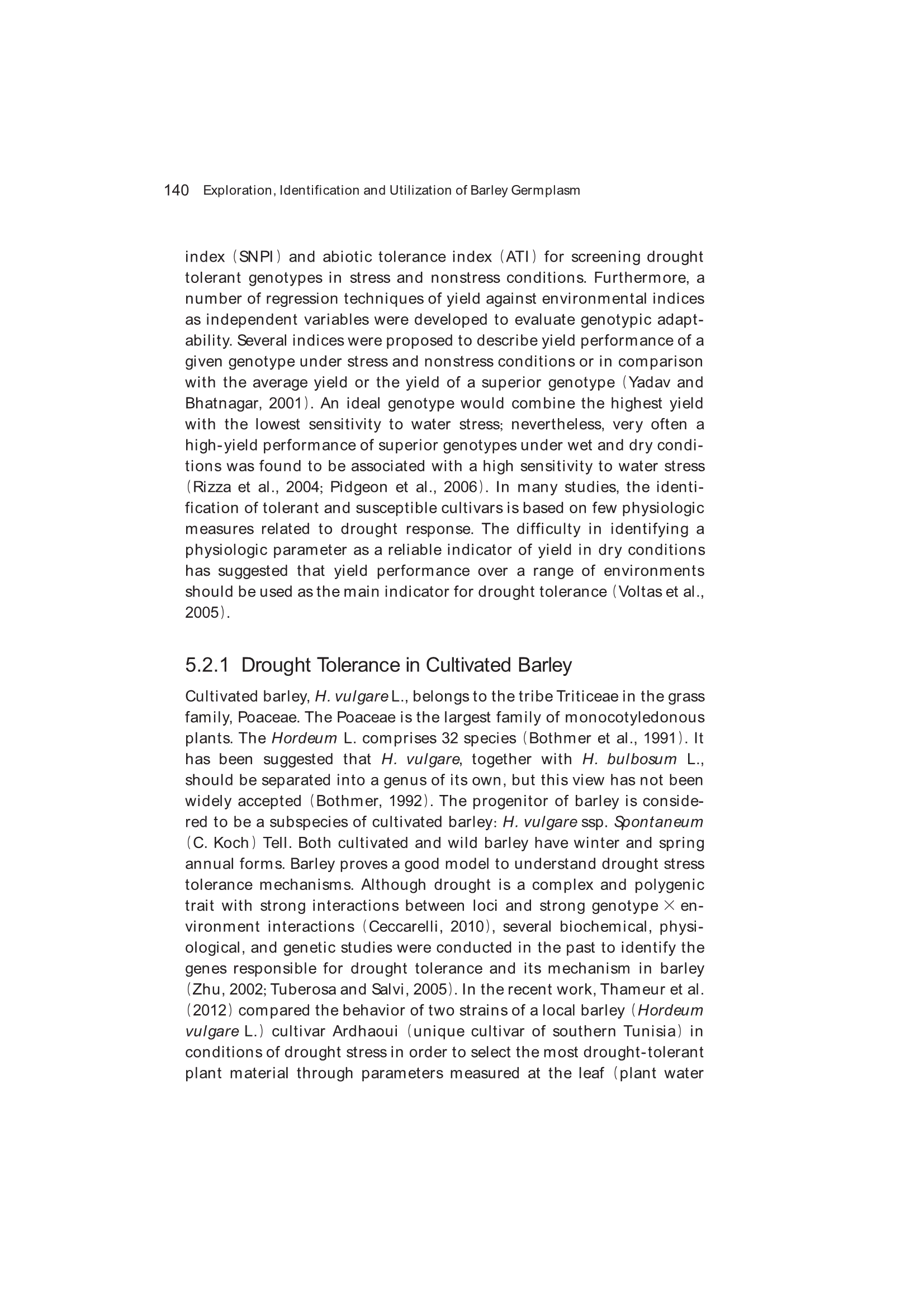 140 Exploration, Identification and Utilization of Barley Germplasm

index (SNPI) and abiotic tolerance index (ATI) for screening drought tolerant genotypes in stress and nonstress conditions. Furthermore, a number of regression techniques of yield against environmental indices as independent variables were developed to evaluate genotypic adaptability. Several indices were proposed to describe yield performance of a given genotype under stress and nonstress conditions or in comparison with the average yield or the yield of a superior genotype (Yadav and Bhatnagar, 2001). An ideal genotype would combine the highest yield with the lowest sensitivity to water stress; nevertheless, very often a high-yield performance of superior genotypes under wet and dry conditions was found to be associated with a high sensitivity to water stress (Rizza et al., 2004; Pidgeon et al., 2006). In many studies, the identification of tolerant and susceptible cultivars is based on few physiologic measures related to drought response. The difficulty in identifying a physiologic parameter as a reliable indicator of yield in dry conditions has suggested that yield performance over a range of environments should be used as the main indicator for drought tolerance (Voltas et al., 2005).

5.2.1 Drought Tolerance in Cultivated Barley

Cultivated barley, H. vulgare L., belongs to the tribe Triticeae in the grass family, Poaceae. The Poaceae is the largest family of monocotyledonous plants. The Hordeum L. comprises 32 species (Bothmer et al., 1991). It has been suggested that H. vulgare, together with H. bulbosum L., should be separated into a genus of its own, but this view has not been widely accepted (Bothmer, 1992). The progenitor of barley is considered to be a subspecies of cultivated barley: H. vulgare ssp. Spontaneum (C. Koch) Tell. Both cultivated and wild barley have winter and spring annual forms. Barley proves a good model to understand drought stress tolerance mechanisms. Although drought is a complex and polygenic trait with strong interactions between loci and strong genotype × environment interactions (Ceccarelli, 2010), several biochemical, physiological, and genetic studies were conducted in the past to identify the genes responsible for drought tolerance and its mechanism in barley (Zhu, 2002; Tuberosa and Salvi, 2005). In the recent work, Thameur et al. (2012) compared the behavior of two strains of a local barley (Hordeum vulgare L.) cultivar Ardhaoui (unique cultivar of southern Tunisia) in conditions of drought stress in order to select the most drought-tolerant plant material through parameters measured at the leaf (plant water